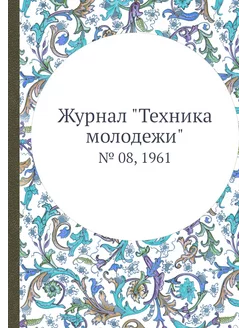 Журнал "Техника молодежи"
№ 08, 1961